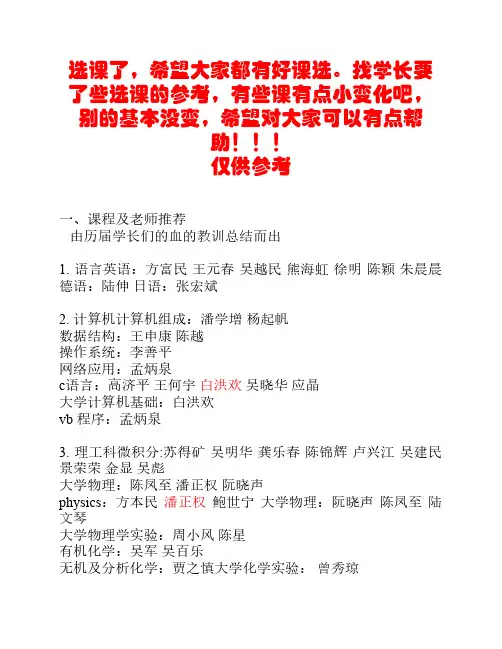 选课了，希望大家都有好课选。找学长要了些选课的参考，有些课有点小变化吧，别的基本没变，希望对大家可以有点帮助！！！
仅供参考

一、课程及老师推荐
由历届学长们的血的教训总结而出

1. 语言英语：方富民 王元春 吴越民 熊海虹 徐明 陈颖 朱晨晨
德语：陆伸 日语：张宏斌

2. 计算机计算机组成：潘学增 杨起帆
数据结构：王申康 陈越
操作系统：李善平
网络应用：孟炳泉
c语言：高济平 王何宇 白洪欢 吴晓华 应晶
大学计算机基础：白洪欢
vb 程序：孟炳泉

3. 理工科微积分:苏得矿 吴明华 龚乐春 陈锦辉 卢兴江 吴建民 景荣荣 金显 吴彪
大学物理：陈凤至 潘正权 阮晓声
physics：方本民 潘正权 鲍世宁 大学物理：阮晓声 陈凤至 陆文琴
大学物理学实验：周小风 陈星
有机化学：吴军 吴百乐
无机及分析化学：贾之慎大学化学实验： 曾秀琼